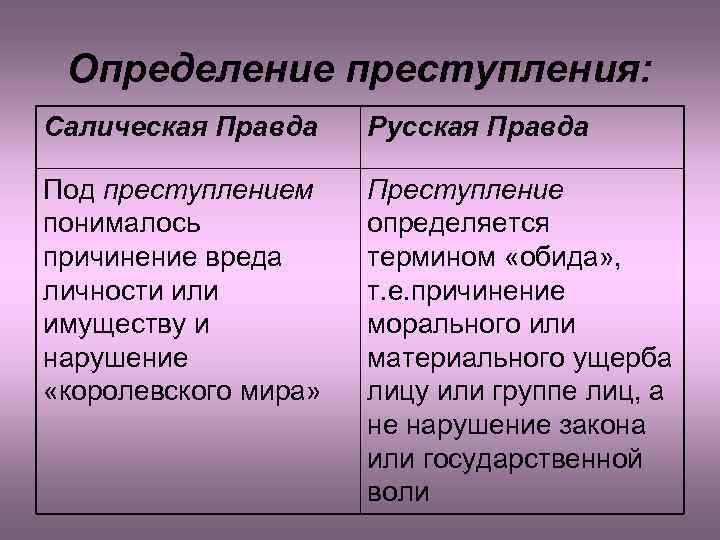 Определение преступления:

| Салическая Правда | Русская Правда |
|---|---|
| Под преступлением понималось причинение вреда личности или имуществу и нарушение «королевского мира» | Преступление определяется термином «обида», т.е.причинение морального или материального ущерба лицу или группе лиц, а не нарушение закона или государственной воли |